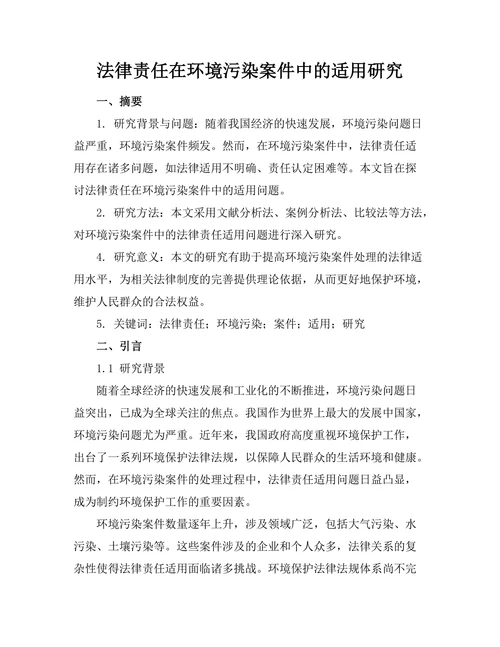 法律责任在环境污染案件中的适用研究

一、摘要

1. 研究背景与问题：随着我国经济的快速发展，环境污染问题日益严重，环境污染案件频发。然而，在环境污染案件中，法律责任适用存在诸多问题，如法律适用不明确、责任认定困难等。本文旨在探讨法律责任在环境污染案件中的适用问题。

2. 研究方法：本文采用文献分析法、案例分析法、比较法等方法，对环境污染案件中的法律责任适用问题进行深入研究。

4. 研究意义：本文的研究有助于提高环境污染案件处理的法律适用水平，为相关法律制度的完善提供理论依据，从而更好地保护环境，维护人民群众的合法权益。

5. 关键词：法律责任；环境污染；案件；适用；研究

二、引言

1.1 研究背景

随着全球经济的快速发展和工业化的不断推进，环境污染问题日益突出，已成为全球关注的焦点。我国作为世界上最大的发展中国家，环境污染问题尤为严重。近年来，我国政府高度重视环境保护工作，出台了一系列环境保护法律法规，以保障人民群众的生活环境和健康。然而，在环境污染案件的处理过程中，法律责任适用问题日益凸显，成为制约环境保护工作的重要因素。

环境污染案件数量逐年上升，涉及领域广泛，包括大气污染、水污染、土壤污染等。这些案件涉及的企业和个人众多，法律关系的复杂性使得法律责任适用面临诸多挑战。环境保护法律法规体系尚不完